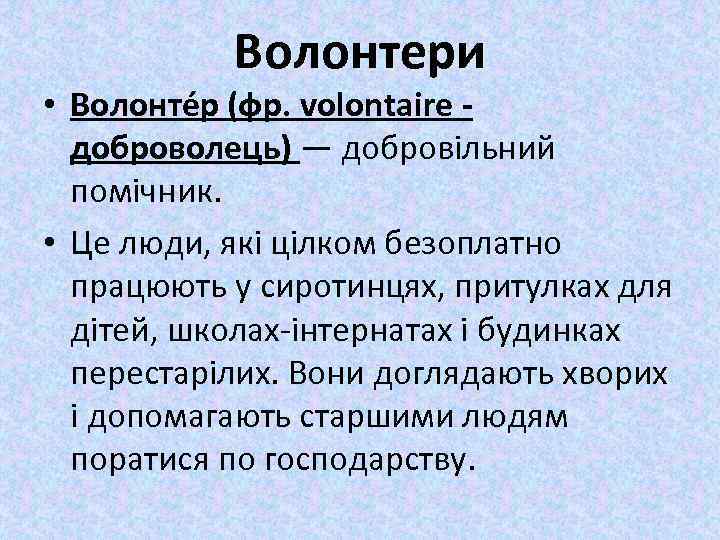 Волонтери

• Волонте́р (фр. volontaire - доброволець) — добровільний помічник.

• Це люди, які цілком безоплатно працюють у сиротинцях, притулках для дітей, школах-інтернатах і будинках перестарілих. Вони доглядають хворих і допомагають старшими людям поратися по господарству.